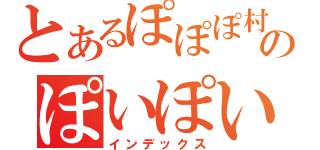 とあるぽぽぽ村の

ぽいぽい

インデックス